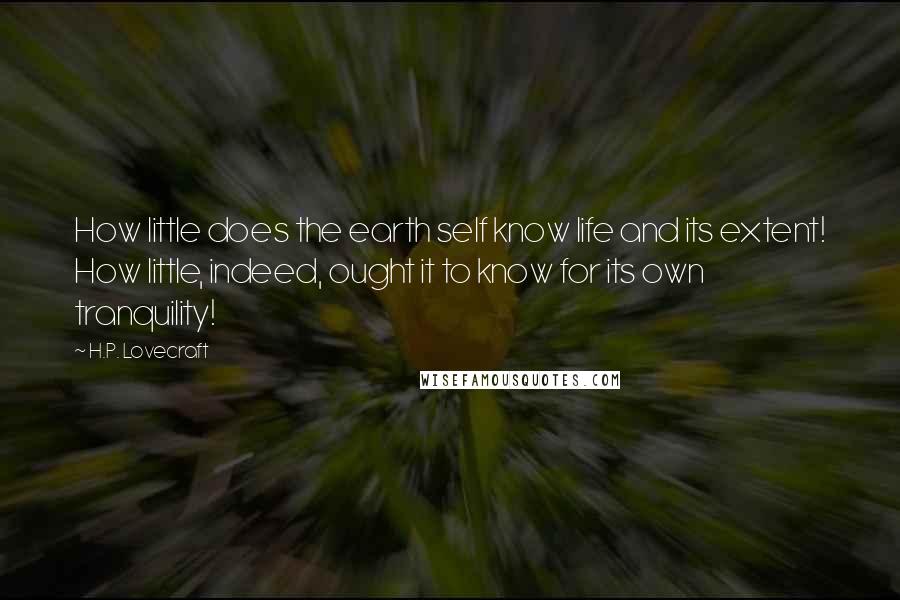 How little does the earth self know life and its extent! How little, indeed, ought it to know for its own tranquility!

~ H.P. Lovecraft

WISEFAMOUSQUOTES.COM